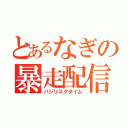 とあるなぎの
暴走配信
バジリスクタイム